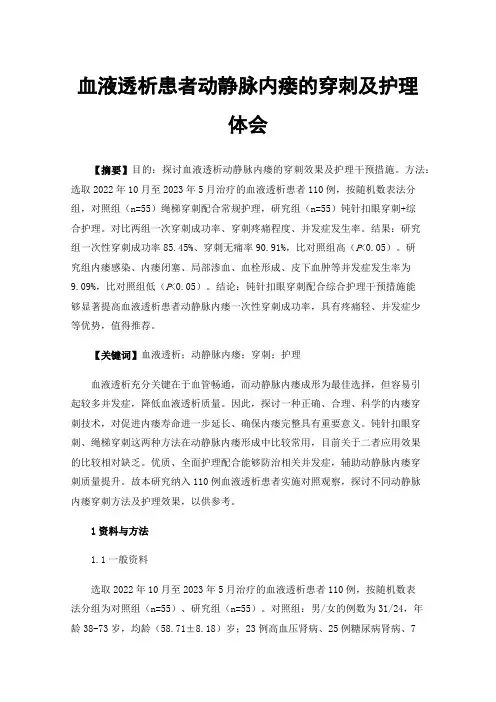 血液透析患者动静脉内瘘的穿刺及护理体会

【摘要】目的：探讨血液透析动静脉内瘘的穿刺效果及护理干预措施。方法：选取 2022 年 10 月至 2023 年 5 月治疗的血液透析患者 110 例，按随机数表法分组，对照组（n=55）绳梯穿刺配合常规护理，研究组（n=55）钝针扣眼穿刺+综合护理。对比两组一次穿刺成功率、穿刺疼痛程度、并发症发生率。结果：研究组一次性穿刺成功率 85.45%、穿刺无痛率 90.91%，比对照组高（P<0.05）。研究组内瘘感染、内瘘闭塞、局部渗血、血栓形成、皮下血肿等并发症发生率为 9.09%，比对照组低（P<0.05）。结论：钝针扣眼穿刺配合综合护理干预措施能够显著提高血液透析患者动静脉内瘘一次性穿刺成功率，具有疼痛轻、并发症少等优势，值得推荐。

【关键词】血液透析；动静脉内瘘；穿刺；护理

血液透析充分关键在于血管畅通，而动静脉内瘘成形为最佳选择，但容易引起较多并发症，降低血液透析质量。因此，探讨一种正确、合理、科学的内瘘穿刺技术，对促进内瘘寿命进一步延长、确保内瘘完整具有重要意义。钝针扣眼穿刺、绳梯穿刺这两种方法在动静脉内瘘形成中比较常用，目前关于二者应用效果的比较相对缺乏。优质、全面护理配合能够防治相关并发症，辅助动静脉内瘘穿刺质量提升。故本研究纳入 110 例血液透析患者实施对照观察，探讨不同动静脉内瘘穿刺方法及护理效果，以供参考。

1 资料与方法

1.1 一般资料

选取 2022 年 10 月至 2023 年 5 月治疗的血液透析患者 110 例，按随机数表法分组为对照组（n=55）、研究组（n=55）。对照组：男/女的例数为 31/24，年龄 38-73 岁，均龄（58.71±8.18）岁；23 例高血压肾病、25 例糖尿病肾病、7